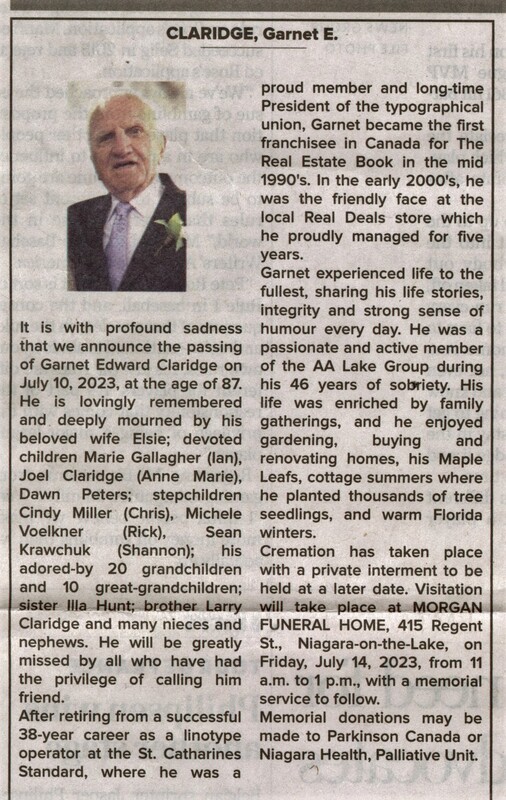 CLARIDGE, Garnet E.

It is with profound sadness that we announce the passing of Garnet Edward Claridge on July 10, 2023, at the age of 87. He is lovingly remembered and deeply mourned by his beloved wife Elsie; devoted children Marie Gallagher (Ian), Joel Claridge (Anne Marie), Dawn Peters; stepchildren Cindy Miller (Chris), Michele Voelkner (Rick), Sean Krawchuk (Shannon); his adored-by 20 grandchildren and 10 great-grandchildren; sister Illa Hunt; brother Larry Claridge and many nieces and nephews. He will be greatly missed by all who have had the privilege of calling him friend.

After retiring from a successful 38-year career as a linotype operator at the St. Catharines Standard, where he was a proud member and long-time President of the typographical union, Garnet became the first franchisee in Canada for The Real Estate Book in the mid 1990's. In the early 2000's, he was the friendly face at the local Real Deals store which he proudly managed for five years.

Garnet experienced life to the fullest, sharing his life stories, integrity and strong sense of humour every day. He was a passionate and active member of the AA Lake Group during his 46 years of sobriety. His life was enriched by family gatherings, and he enjoyed gardening, buying and renovating homes, his Maple Leafs, cottage summers where he planted thousands of tree seedlings, and warm Florida winters.

Cremation has taken place with a private interment to be held at a later date. Visitation will take place at MORGAN FUNERAL HOME, 415 Regent St., Niagara-on-the-Lake, on Friday, July 14, 2023, from 11 a.m. to 1 p.m., with a memorial service to follow.

Memorial donations may be made to Parkinson Canada or Niagara Health, Palliative Unit.